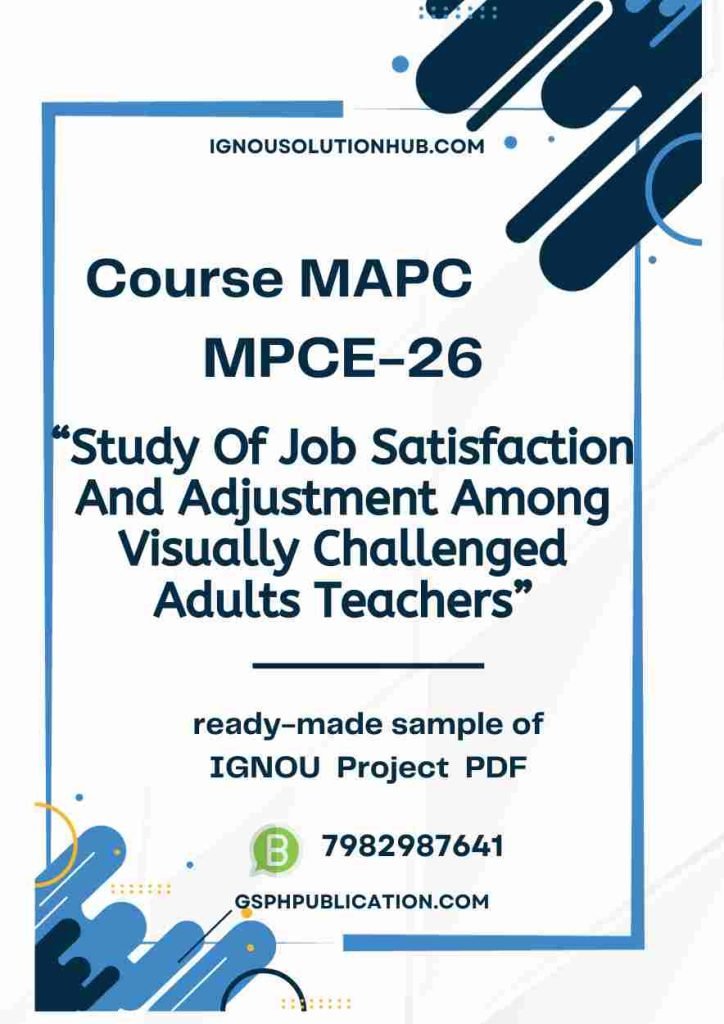 IGNOUSOLUTIONHUB.COM

Course MAPC

MPCE-26

“Study Of Job Satisfaction And Adjustment Among Visually Challenged Adults Teachers”

ready-made sample of IGNOU Project PDF

B

7982987641

GSPHPUBLICATION.COM